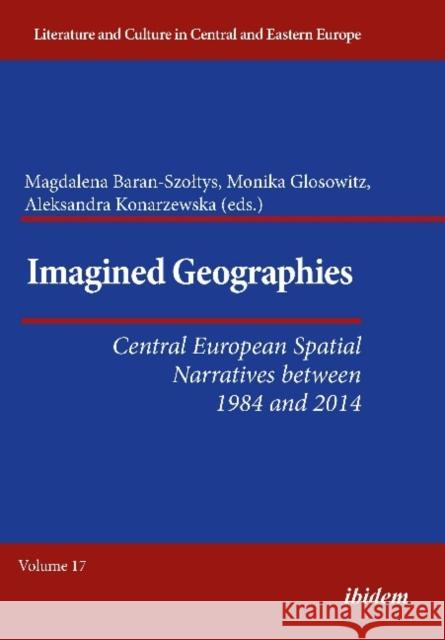 Literature and Culture in Central and Eastern Europe

Magdalena Baran-Szołtys, Monika Glosowitz, Aleksandra Konarzewska (eds.)

Imagined Geographies

Central European Spatial Narratives between 1984 and 2014

Volume 17

ibidem